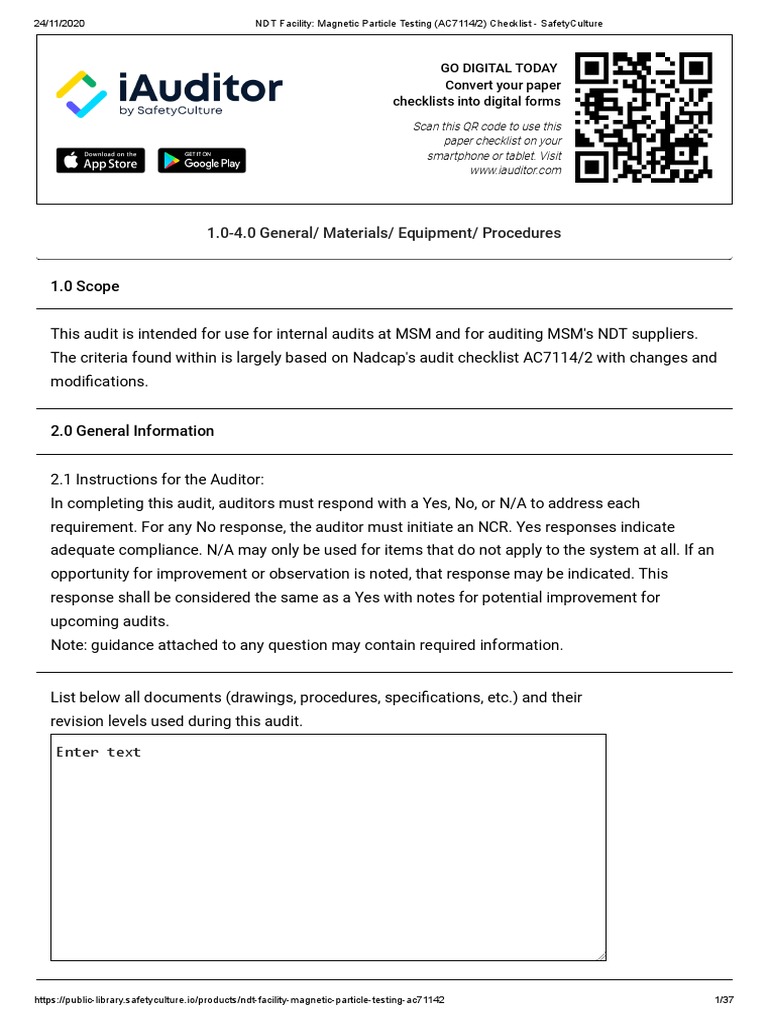 24/11/2020 NDT Facility: Magnetic Particle Testing (AC7114/2) Checklist - SafetyCulture

iAuditor
by SafetyCulture

Download on the App Store

GET IT ON Google Play

GO DIGITAL TODAY
Convert your paper checklists into digital forms

Scan this QR code to use this paper checklist on your smartphone or tablet. Visit www.iauditor.com

1.0-4.0 General/ Materials/ Equipment/ Procedures

1.0 Scope

This audit is intended for use for internal audits at MSM and for auditing MSM's NDT suppliers. The criteria found within is largely based on Nadcap's audit checklist AC7114/2 with changes and modifications.

2.0 General Information

2.1 Instructions for the Auditor:
In completing this audit, auditors must respond with a Yes, No, or N/A to address each requirement. For any No response, the auditor must initiate an NCR. Yes responses indicate adequate compliance. N/A may only be used for items that do not apply to the system at all. If an opportunity for improvement or observation is noted, that response may be indicated. This response shall be considered the same as a Yes with notes for potential improvement for upcoming audits.
Note: guidance attached to any question may contain required information.

List below all documents (drawings, procedures, specifications, etc.) and their revision levels used during this audit.

Enter text

https://public-library.safetyculture.io/products/ndt-facility-magnetic-particle-testing-ac71142 1/37